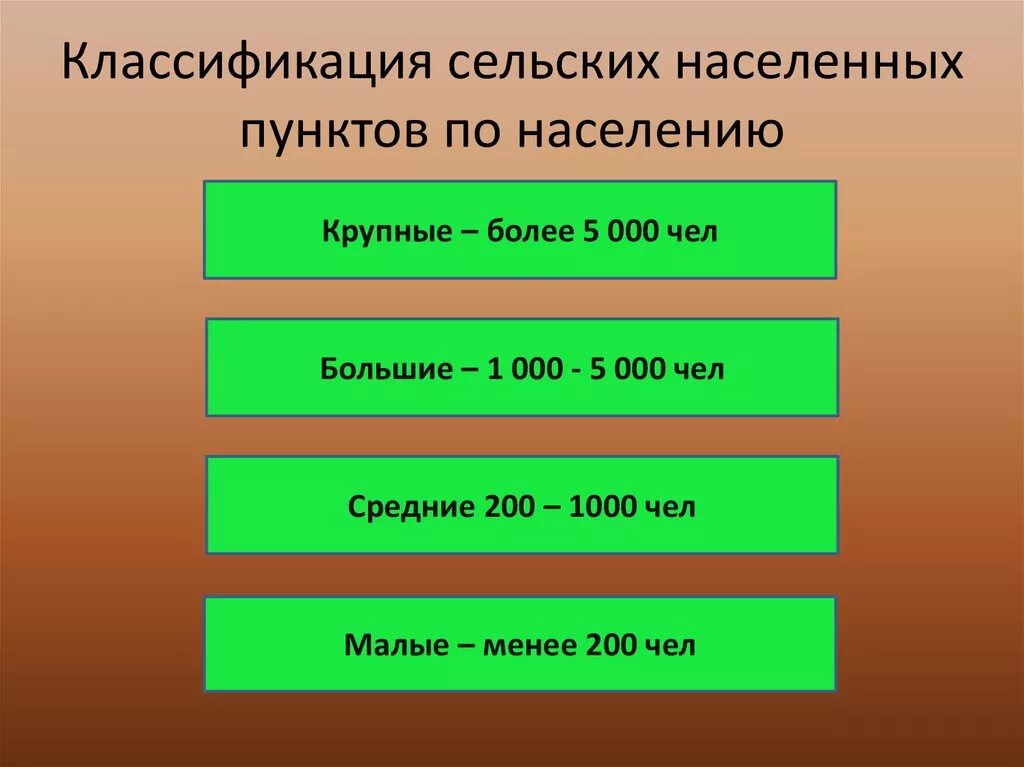 Классификация сельских населенных пунктов по населению

Крупные – более 5 000 чел

Большие – 1 000 - 5 000 чел

Средние 200 – 1000 чел

Малые – менее 200 чел